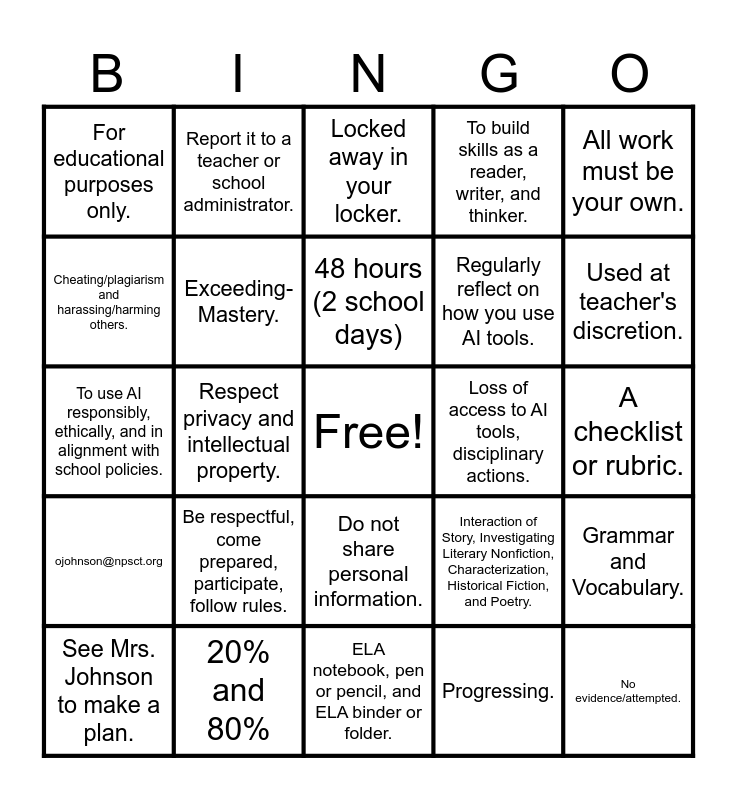 | B | I | N | G | O |
|---|---|---|---|---|
| For educational purposes only. | Report it to a teacher or school administrator. | Locked away in your locker. | To build skills as a reader, writer, and thinker. | All work must be your own. |
| Cheating/plagiarism and harassing/harming others. | Exceeding-Mastery. | 48 hours (2 school days) | Regularly reflect on how you use AI tools. | Used at teacher's discretion. |
| To use AI responsibly, ethically, and in alignment with school policies. | Respect privacy and intellectual property. | Free! | Loss of access to AI tools, disciplinary actions. | A checklist or rubric. |
| ojohnson@npsct.org | Be respectful, come prepared, participate, follow rules. | Do not share personal information. | Interaction of Story, Investigating Literary Nonfiction, Characterization, Historical Fiction, and Poetry. | Grammar and Vocabulary. |
| See Mrs. Johnson to make a plan. | 20% and 80% | ELA notebook, pen or pencil, and ELA binder or folder. | Progressing. | No evidence/attempted. |